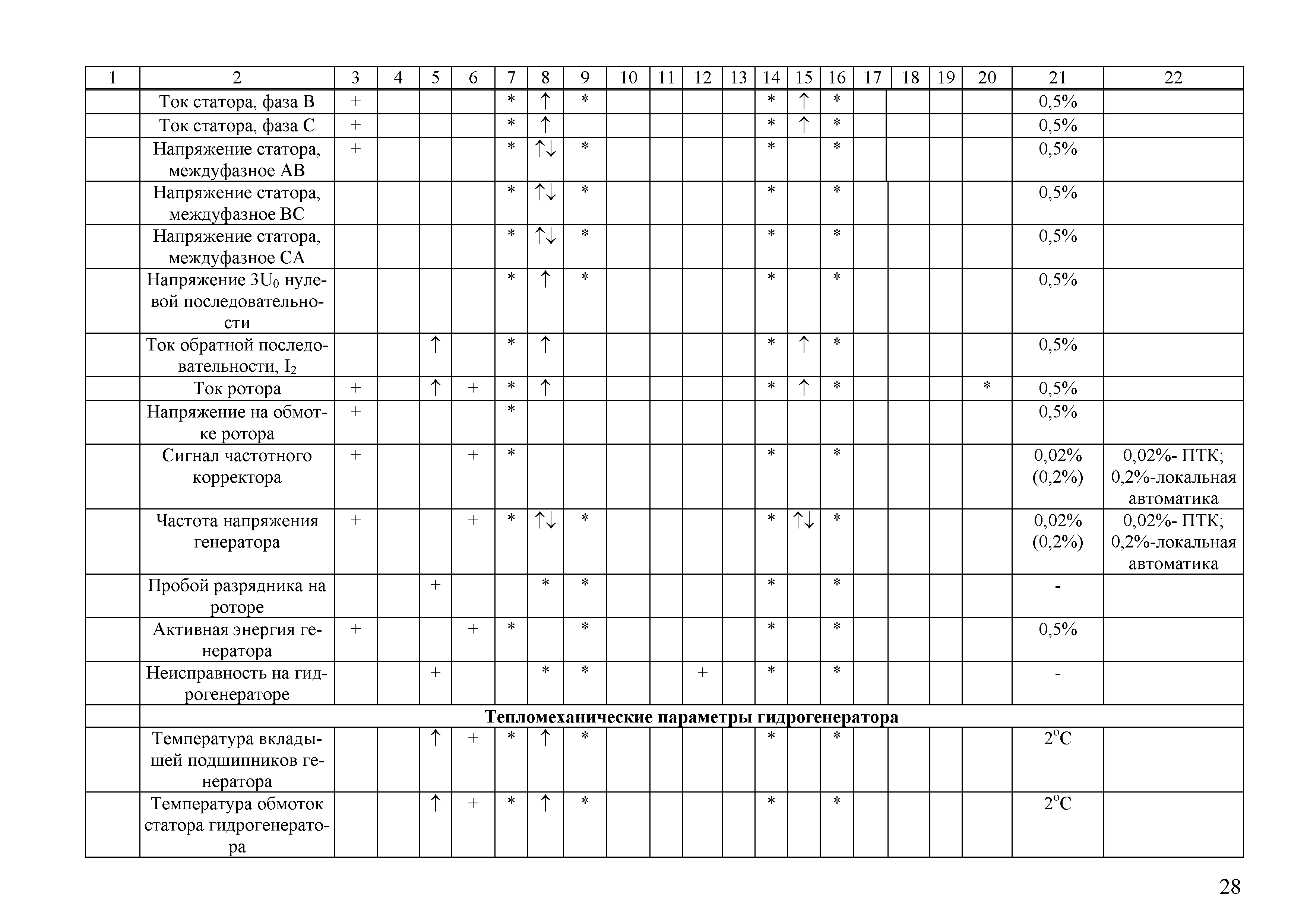 | 1 | 2 | 3 | 4 | 5 | 6 | 7 | 8 | 9 | 10 | 11 | 12 | 13 | 14 | 15 | 16 | 17 | 18 | 19 | 20 | 21 | 22 |
|---|---|---|---|---|---|---|---|---|---|---|---|---|---|---|---|---|---|---|---|---|---|
| | Ток статора, фаза В | + | | | | * | ↑ | * | | | | | * | ↑ | * | | | | | 0,5% | |
| | Ток статора, фаза С | + | | | | * | ↑ | | | | | | * | ↑ | * | | | | | 0,5% | |
| | Напряжение статора, междуфазное АВ | + | | | | * | ↑↓ | * | | | | | * | | * | | | | | 0,5% | |
| | Напряжение статора, междуфазное ВС | | | | | * | ↑↓ | * | | | | | * | | * | | | | | 0,5% | |
| | Напряжение статора, междуфазное СА | | | | | * | ↑↓ | * | | | | | * | | * | | | | | 0,5% | |
| | Напряжение $3U_0$ нулевой последовательности | | | | | * | ↑ | * | | | | | * | | * | | | | | 0,5% | |
| | Ток обратной последовательности, $I_2$ | | | ↑ | | * | ↑ | | | | | | * | ↑ | * | | | | | 0,5% | |
| | Ток ротора | + | | ↑ | + | * | ↑ | | | | | | * | ↑ | * | | | | * | 0,5% | |
| | Напряжение на обмотке ротора | + | | | | * | | | | | | | | | | | | | | 0,5% | |
| | Сигнал частотного корректора | + | | | + | * | | | | | | | * | | * | | | | | 0,02% (0,2%) | 0,02%- ПТК; 0,2%-локальная автоматика |
| | Частота напряжения генератора | + | | | + | * | ↑↓ | * | | | | | * | ↑↓ | * | | | | | 0,02% (0,2%) | 0,02%- ПТК; 0,2%-локальная автоматика |
| | Пробой разрядника на роторе | | | + | | | * | * | | | | | * | | * | | | | | - | |
| | Активная энергия генератора | + | | | + | * | | * | | | | | * | | * | | | | | 0,5% | |
| | Неисправность на гидрогенераторе | | | + | | | * | * | | | + | | * | | * | | | | | - | |
| | **Тепломеханические параметры гидрогенератора** | | | | | | | | | | | | | | | | | | | | |
| | Температура вкладышей подшипников генератора | | | ↑ | + | * | ↑ | * | | | | | * | | * | | | | | $2^oC$ | |
| | Температура обмоток статора гидрогенератора | | | ↑ | + | * | ↑ | * | | | | | * | | * | | | | | $2^oC$ | |

28